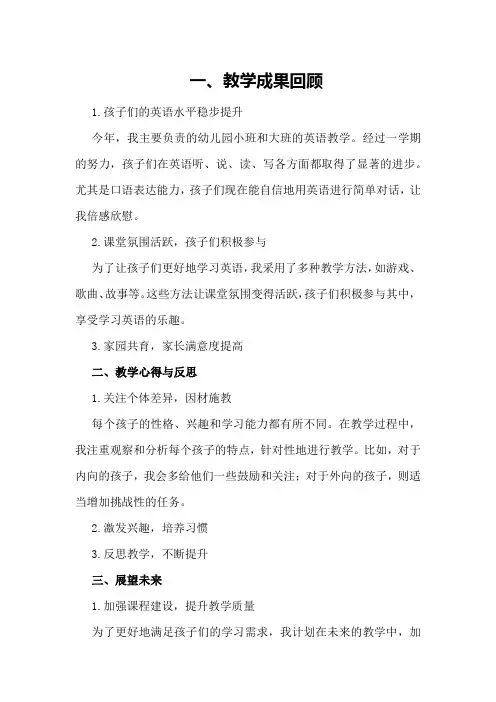 一、教学成果回顾

1.孩子们的英语水平稳步提升

今年，我主要负责的幼儿园小班和大班的英语教学。经过一学期的努力，孩子们在英语听、说、读、写各方面都取得了显著的进步。尤其是口语表达能力，孩子们现在能自信地用英语进行简单对话，让我倍感欣慰。

2.课堂氛围活跃，孩子们积极参与

为了让孩子们更好地学习英语，我采用了多种教学方法，如游戏、歌曲、故事等。这些方法让课堂氛围变得活跃，孩子们积极参与其中，享受学习英语的乐趣。

3.家园共育，家长满意度提高

二、教学心得与反思

1.关注个体差异，因材施教

每个孩子的性格、兴趣和学习能力都有所不同。在教学过程中，我注重观察和分析每个孩子的特点，针对性地进行教学。比如，对于内向的孩子，我会多给他们一些鼓励和关注；对于外向的孩子，则适当增加挑战性的任务。

2.激发兴趣，培养习惯

3.反思教学，不断提升

三、展望未来

1.加强课程建设，提升教学质量

为了更好地满足孩子们的学习需求，我计划在未来的教学中，加